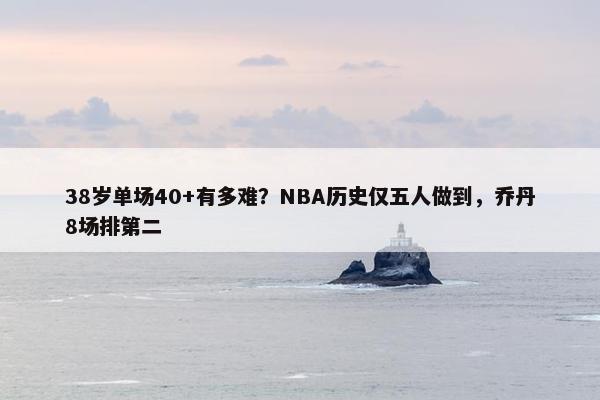 38岁单场40+有多难？NBA历史仅五人做到，乔丹8场排第二